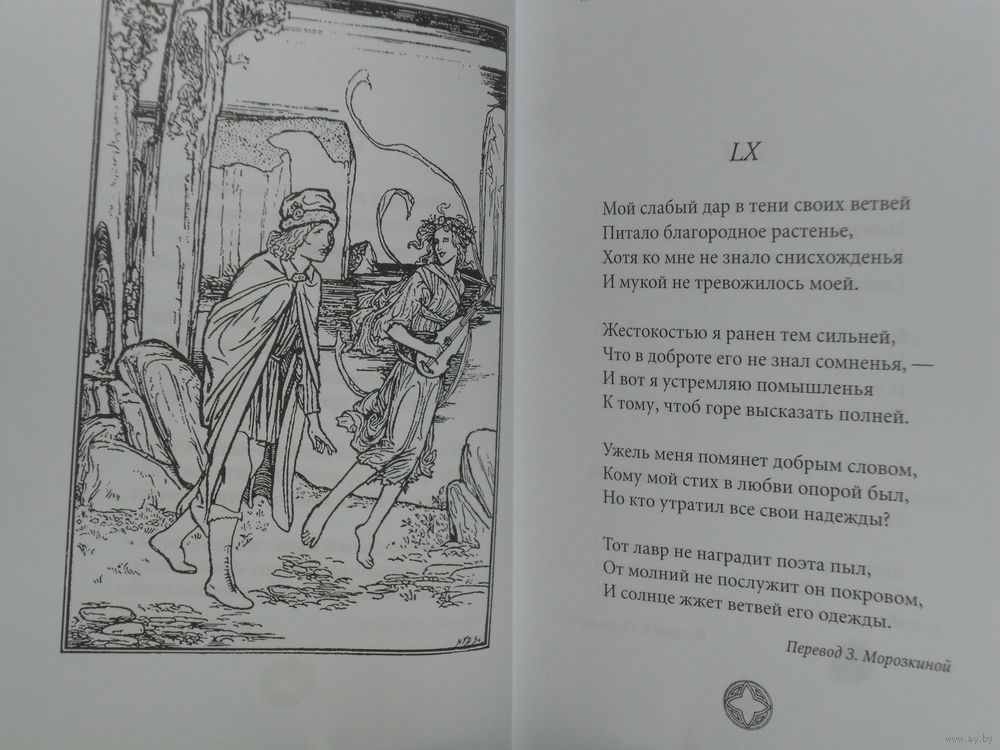 LX

Мой слабый дар в тени своих ветвей
Питало благородное растенье,
Хотя ко мне не знало снисхожденья
И мукой не тревожилось моей.

Жестокостью я ранен тем сильней,
Что в доброте его не знал сомненья, —
И вот я устремляю помышленья
К тому, чтоб горе высказать полней.

Ужель меня помянет добрым словом,
Кому мой стих в любви опорой был,
Но кто утратил все свои надежды?

Тот лавр не наградит поэта пыл,
От молний не послужит он покровом,
И солнце жжет ветвей его одежды.

Перевод З. Морозкиной